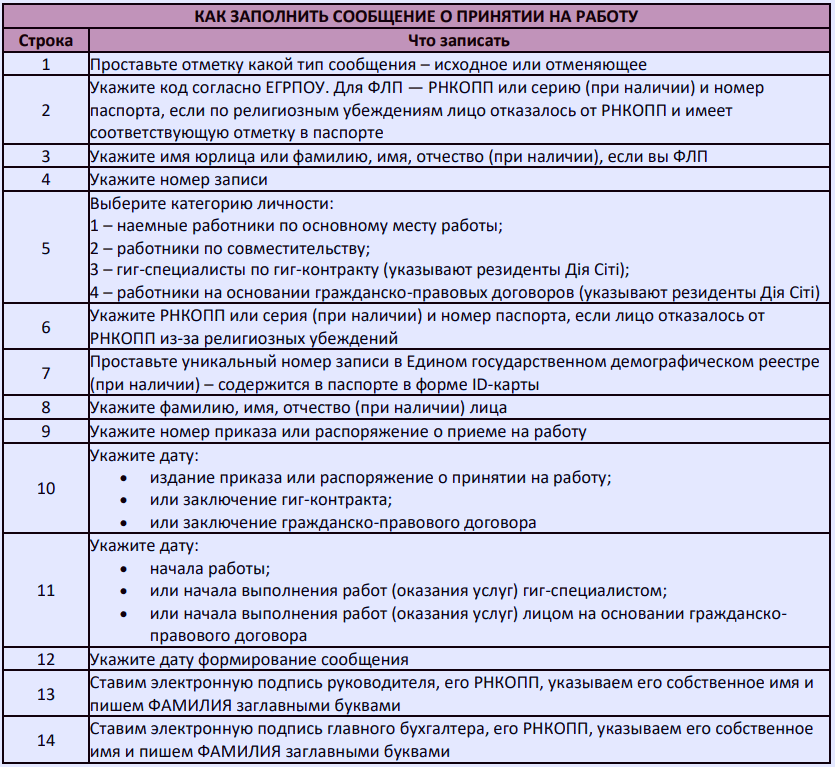 КАК ЗАПОЛНИТЬ СООБЩЕНИЕ О ПРИНЯТИИ НА РАБОТУ

| Строка | Что записать |
|---|---|
| 1 | Проставьте отметку какой тип сообщения – исходное или отменяющее |
| 2 | Укажите код согласно ЕГРПОУ. Для ФЛП — РНКОПП или серию (при наличии) и номер паспорта, если по религиозным убеждениям лицо отказалось от РНКОПП и имеет соответствующую отметку в паспорте |
| 3 | Укажите имя юрлица или фамилию, имя, отчество (при наличии), если вы ФЛП |
| 4 | Укажите номер записи |
| 5 | Выберите категорию личности: 1 – наемные работники по основному месту работы; 2 – работники по совместительству; 3 – гиг-специалисты по гиг-контракту (указывают резиденты Дія Сіті); 4 – работники на основании гражданско-правовых договоров (указывают резиденты Дія Сіті) |
| 6 | Укажите РНКОПП или серия (при наличии) и номер паспорта, если лицо отказалось от РНКОПП из-за религиозных убеждений |
| 7 | Проставьте уникальный номер записи в Едином государственном демографическом реестре (при наличии) – содержится в паспорте в форме ID-карты |
| 8 | Укажите фамилию, имя, отчество (при наличии) лица |
| 9 | Укажите номер приказа или распоряжение о приеме на работу |
| 10 | Укажите дату: • издание приказа или распоряжение о принятии на работу; • или заключение гиг-контракта; • или заключение гражданско-правового договора |
| 11 | Укажите дату: • начала работы; • или начала выполнения работ (оказания услуг) гиг-специалистом; • или начала выполнения работ (оказания услуг) лицом на основании гражданско-правового договора |
| 12 | Укажите дату формирование сообщения |
| 13 | Ставим электронную подпись руководителя, его РНКОПП, указываем его собственное имя и пишем ФАМИЛИЯ заглавными буквами |
| 14 | Ставим электронную подпись главного бухгалтера, его РНКОПП, указываем его собственное имя и пишем ФАМИЛИЯ заглавными буквами |